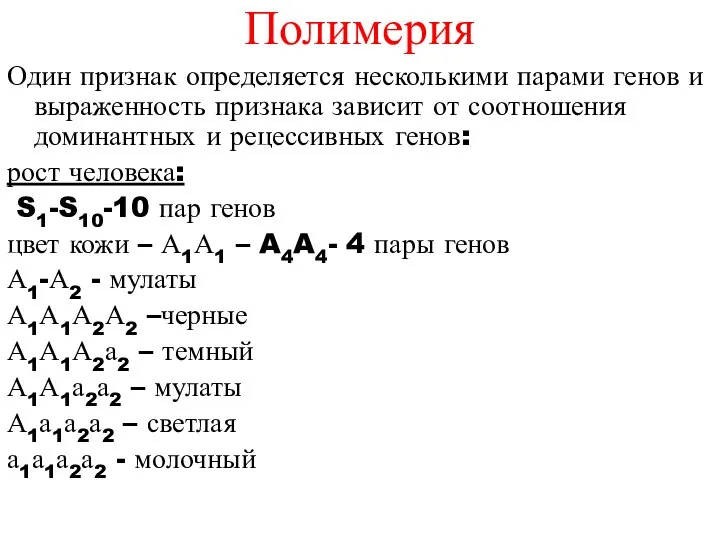 Полимерия

Один признак определяется несколькими парами генов и выраженность признака зависит от соотношения доминантных и рецессивных генов:

рост человека:

$S_1$-$S_{10}$-10 пар генов

цвет кожи – $A_1A_1$ – $A_4A_4$- 4 пары генов

$A_1$-$A_2$ - мулаты

$A_1A_1A_2A_2$ –черные

$A_1A_1A_2a_2$ – темный

$A_1A_1a_2a_2$ – мулаты

$A_1a_1a_2a_2$ – светлая

$a_1a_1a_2a_2$ - молочный